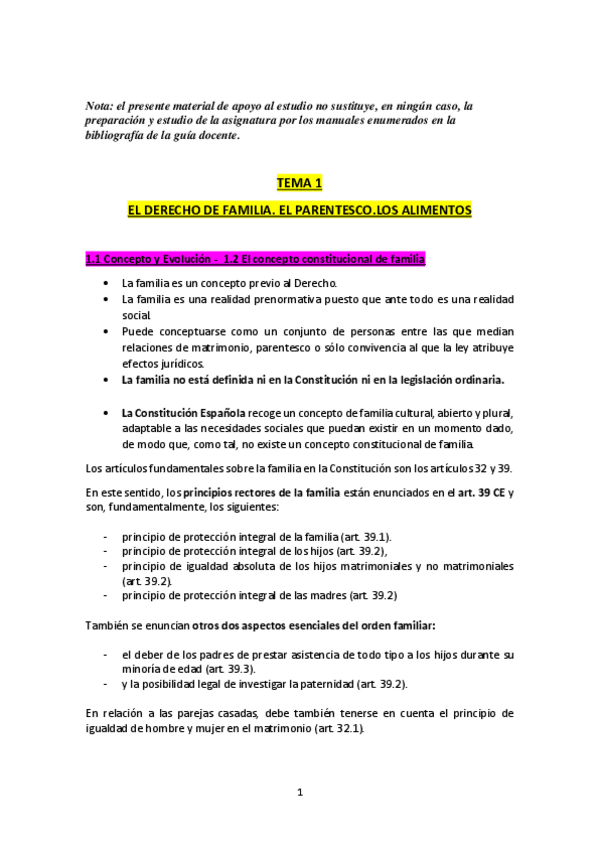 Nota: el presente material de apoyo al estudio no sustituye, en ningún caso, la preparación y estudio de la asignatura por los manuales enumerados en la bibliografía de la guía docente.

TEMA 1

EL DERECHO DE FAMILIA. EL PARENTESCO.LOS ALIMENTOS

1.1 Concepto y Evolución - 1.2 El concepto constitucional de familia

• La familia es un concepto previo al Derecho.
• La familia es una realidad prenormativa puesto que ante todo es una realidad social.
• Puede conceptuarse como un conjunto de personas entre las que median relaciones de matrimonio, parentesco o sólo convivencia al que la ley atribuye efectos jurídicos.
• La familia no está definida ni en la Constitución ni en la legislación ordinaria.

• La Constitución Española recoge un concepto de familia cultural, abierto y plural, adaptable a las necesidades sociales que puedan existir en un momento dado, de modo que, como tal, no existe un concepto constitucional de familia.

Los artículos fundamentales sobre la familia en la Constitución son los artículos 32 y 39.

En este sentido, los principios rectores de la familia están enunciados en el art. 39 CE y son, fundamentalmente, los siguientes:

- principio de protección integral de la familia (art. 39.1).
- principio de protección integral de los hijos (art. 39.2),
- principio de igualdad absoluta de los hijos matrimoniales y no matrimoniales (art. 39.2).
- principio de protección integral de las madres (art. 39.2)

También se enuncian otros dos aspectos esenciales del orden familiar:

- el deber de los padres de prestar asistencia de todo tipo a los hijos durante su minoría de edad (art. 39.3).
- y la posibilidad legal de investigar la paternidad (art. 39.2).

En relación a las parejas casadas, debe también tenerse en cuenta el principio de igualdad de hombre y mujer en el matrimonio (art. 32.1).

1